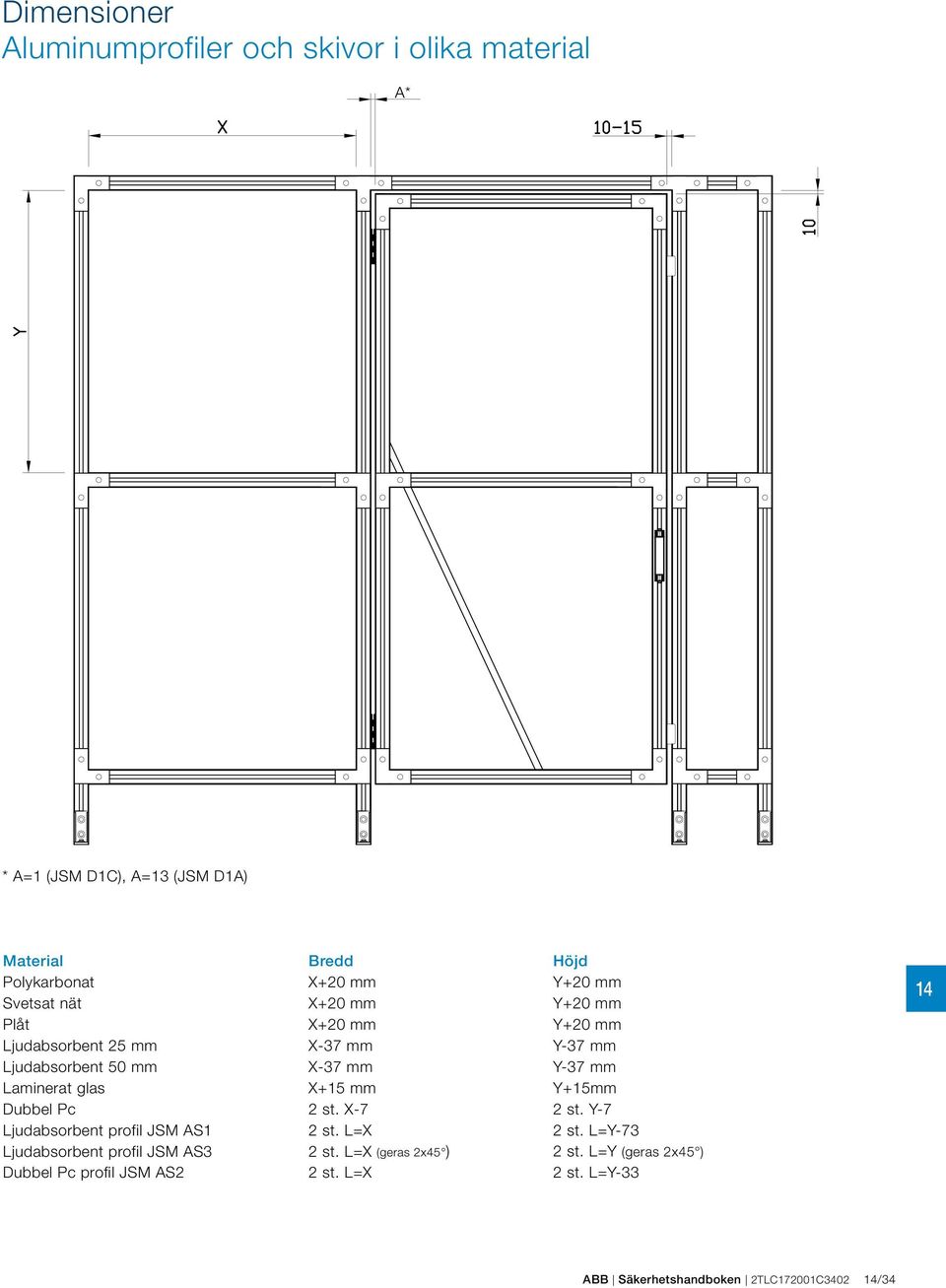 Dimensioner
Aluminumprofiler och skivor i olika material

A*

X

10–15

10

Y

* A=1 (JSM D1C), A=13 (JSM D1A)

| Material | Bredd | Höjd |
|---|---|---|
| Polykarbonat | X+20 mm | Y+20 mm |
| Svetsat nät | X+20 mm | Y+20 mm |
| Plåt | X+20 mm | Y+20 mm |
| Ljudabsorbent 25 mm | X-37 mm | Y-37 mm |
| Ljudabsorbent 50 mm | X-37 mm | Y-37 mm |
| Laminerat glas | X+15 mm | Y+15mm |
| Dubbel Pc | 2 st. X-7 | 2 st. Y-7 |
| Ljudabsorbent profil JSM AS1 | 2 st. L=X | 2 st. L=Y-73 |
| Ljudabsorbent profil JSM AS3 | 2 st. L=X (geras 2x45°) | 2 st. L=Y (geras 2x45°) |
| Dubbel Pc profil JSM AS2 | 2 st. L=X | 2 st. L=Y-33 |

14

ABB | Säkerhetshandboken | 2TLC172001C3402 14/34